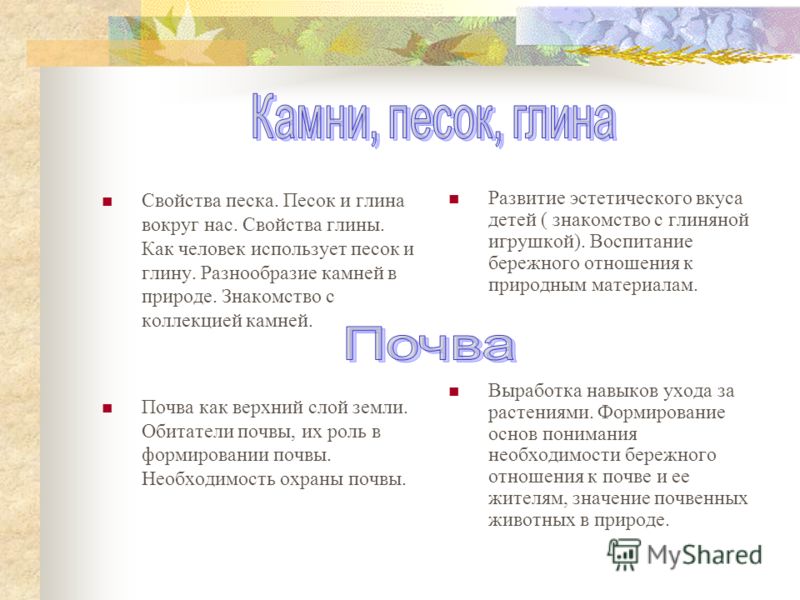 Камни, песок, глина

Свойства песка. Песок и глина вокруг нас. Свойства глины. Как человек использует песок и глину. Разнообразие камней в природе. Знакомство с коллекцией камней.

Развитие эстетического вкуса детей ( знакомство с глиняной игрушкой). Воспитание бережного отношения к природным материалам.

Почва

Почва как верхний слой земли. Обитатели почвы, их роль в формировании почвы. Необходимость охраны почвы.

Выработка навыков ухода за растениями. Формирование основ понимания необходимости бережного отношения к почве и ее жителям, значение почвенных животных в природе.

MyShared